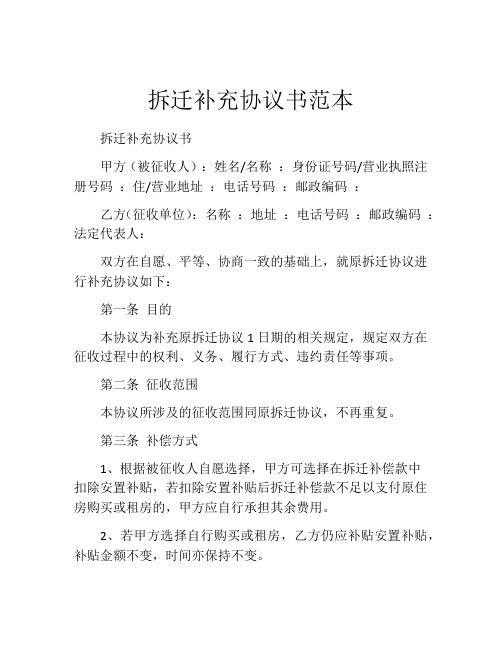 拆迁补充协议书范本

拆迁补充协议书

甲方（被征收人）：姓名/名称 ：身份证号码/营业执照注册号码 ：住/营业地址 ：电话号码 ：邮政编码 ：

乙方(征收单位)：名称 ：地址 ：电话号码 ：邮政编码 ：法定代表人：

双方在自愿、平等、协商一致的基础上，就原拆迁协议进行补充协议如下：

第一条 目的

本协议为补充原拆迁协议 1 日期的相关规定，规定双方在征收过程中的权利、义务、履行方式、违约责任等事项。

第二条 征收范围

本协议所涉及的征收范围同原拆迁协议，不再重复。

第三条 补偿方式

1、根据被征收人自愿选择，甲方可选择在拆迁补偿款中扣除安置补贴，若扣除安置补贴后拆迁补偿款不足以支付原住房购买或租房的，甲方应自行承担其余费用。

2、若甲方选择自行购买或租房，乙方仍应补贴安置补贴，补贴金额不变，时间亦保持不变。